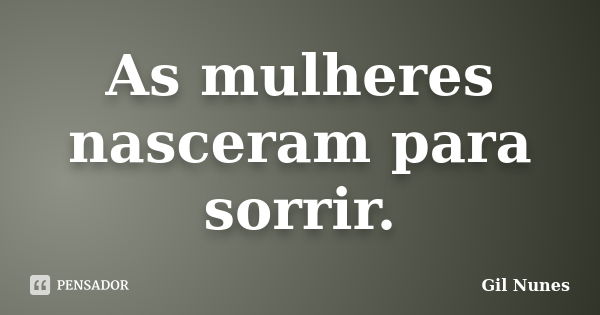 As mulheres nasceram para sorrir.

PENSADOR

Gil Nunes